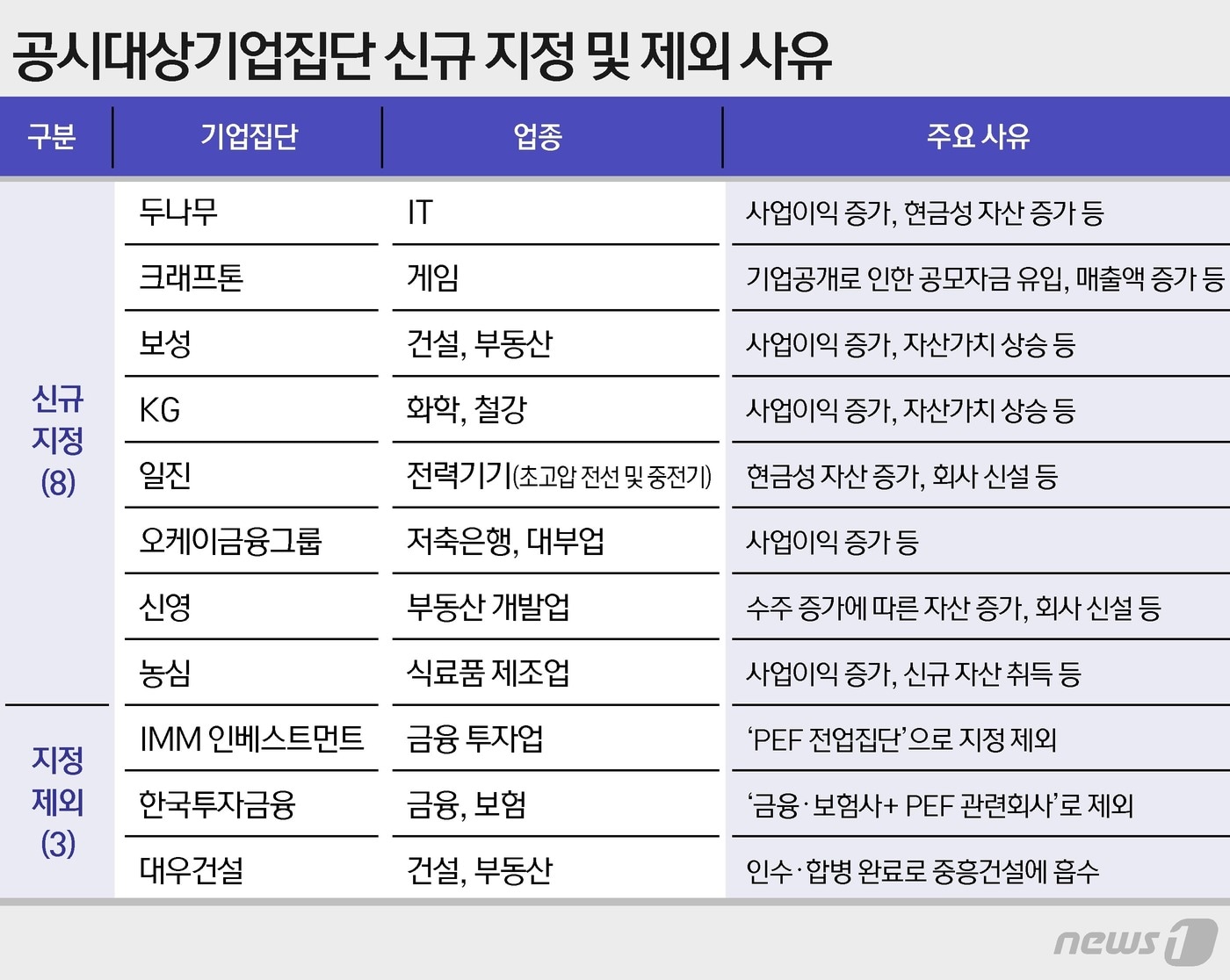 공시대상기업집단 신규 지정 및 제외 사유

| 구분 | 기업집단 | 업종 | 주요 사유 |
|---|---|---|---|
| 신규 지정 (8) | 두나무 | IT | 사업이익 증가, 현금성 자산 증가 등 |
| | 크래프톤 | 게임 | 기업공개로 인한 공모자금 유입, 매출액 증가 등 |
| | 보성 | 건설, 부동산 | 사업이익 증가, 자산가치 상승 등 |
| | KG | 화학, 철강 | 사업이익 증가, 자산가치 상승 등 |
| | 일진 | 전력기기(초고압 전선 및 중전기) | 현금성 자산 증가, 회사 신설 등 |
| | 오케이금융그룹 | 저축은행, 대부업 | 사업이익 증가 등 |
| | 신영 | 부동산 개발업 | 수주 증가에 따른 자산 증가, 회사 신설 등 |
| | 농심 | 식료품 제조업 | 사업이익 증가, 신규 자산 취득 등 |
| 지정 제외 (3) | IMM 인베스트먼트 | 금융 투자업 | 'PEF 전업집단'으로 지정 제외 |
| | 한국투자금융 | 금융, 보험 | '금융·보험사+ PEF 관련회사'로 제외 |
| | 대우건설 | 건설, 부동산 | 인수·합병 완료로 중흥건설에 흡수 |

news1